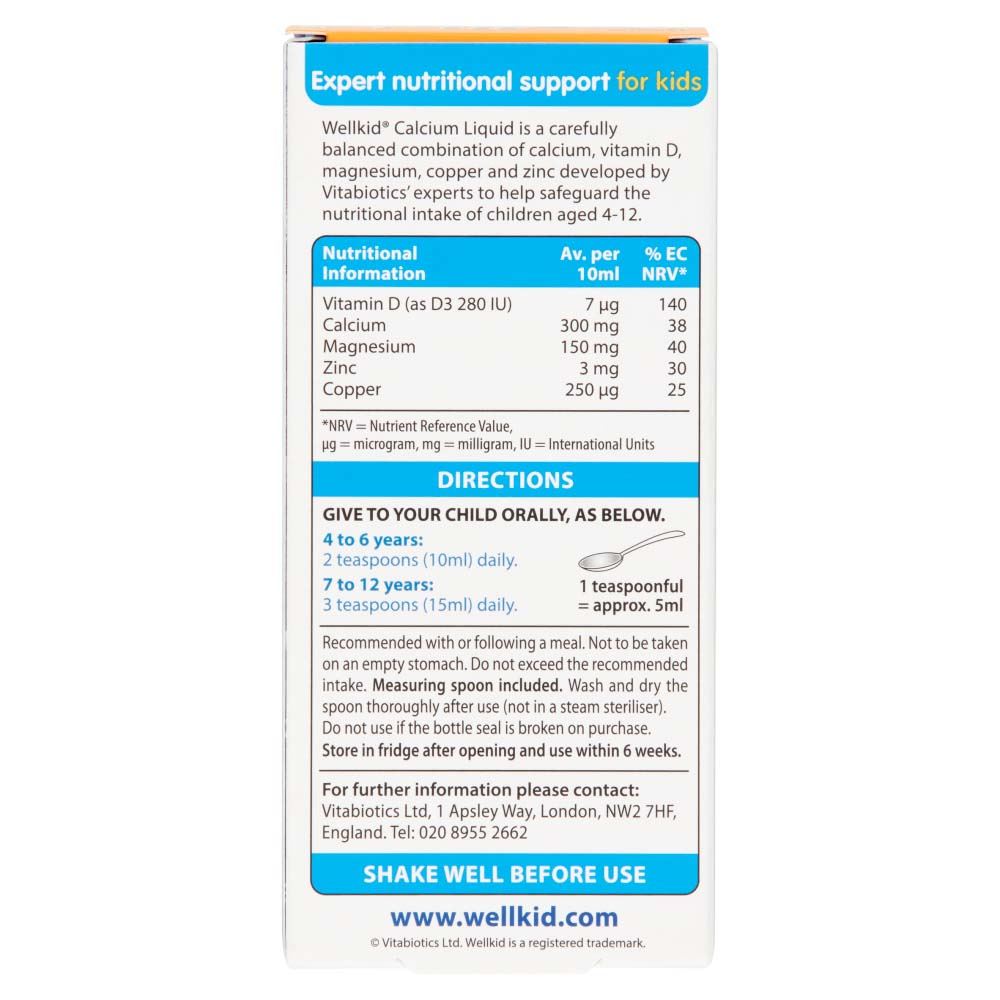 Expert nutritional support for kids

Wellkid® Calcium Liquid is a carefully balanced combination of calcium, vitamin D, magnesium, copper and zinc developed by Vitabiotics' experts to help safeguard the nutritional intake of children aged 4-12.

| Nutritional Information | Av. per 10ml | % EC NRV* |
|---|---|---|
| Vitamin D (as D3 280 IU) | 7 µg | 140 |
| Calcium | 300 mg | 38 |
| Magnesium | 150 mg | 40 |
| Zinc | 3 mg | 30 |
| Copper | 250 µg | 25 |

*NRV = Nutrient Reference Value, µg = microgram, mg = milligram, IU = International Units

DIRECTIONS

GIVE TO YOUR CHILD ORALLY, AS BELOW.

4 to 6 years:
2 teaspoons (10ml) daily.

7 to 12 years:
3 teaspoons (15ml) daily.

1 teaspoonful = approx. 5ml

Recommended with or following a meal. Not to be taken on an empty stomach. Do not exceed the recommended intake. Measuring spoon included. Wash and dry the spoon thoroughly after use (not in a steam steriliser). Do not use if the bottle seal is broken on purchase. Store in fridge after opening and use within 6 weeks.

For further information please contact: Vitabiotics Ltd, 1 Apsley Way, London, NW2 7HF, England. Tel: 020 8955 2662

SHAKE WELL BEFORE USE

www.wellkid.com

© Vitabiotics Ltd. Wellkid is a registered trademark.